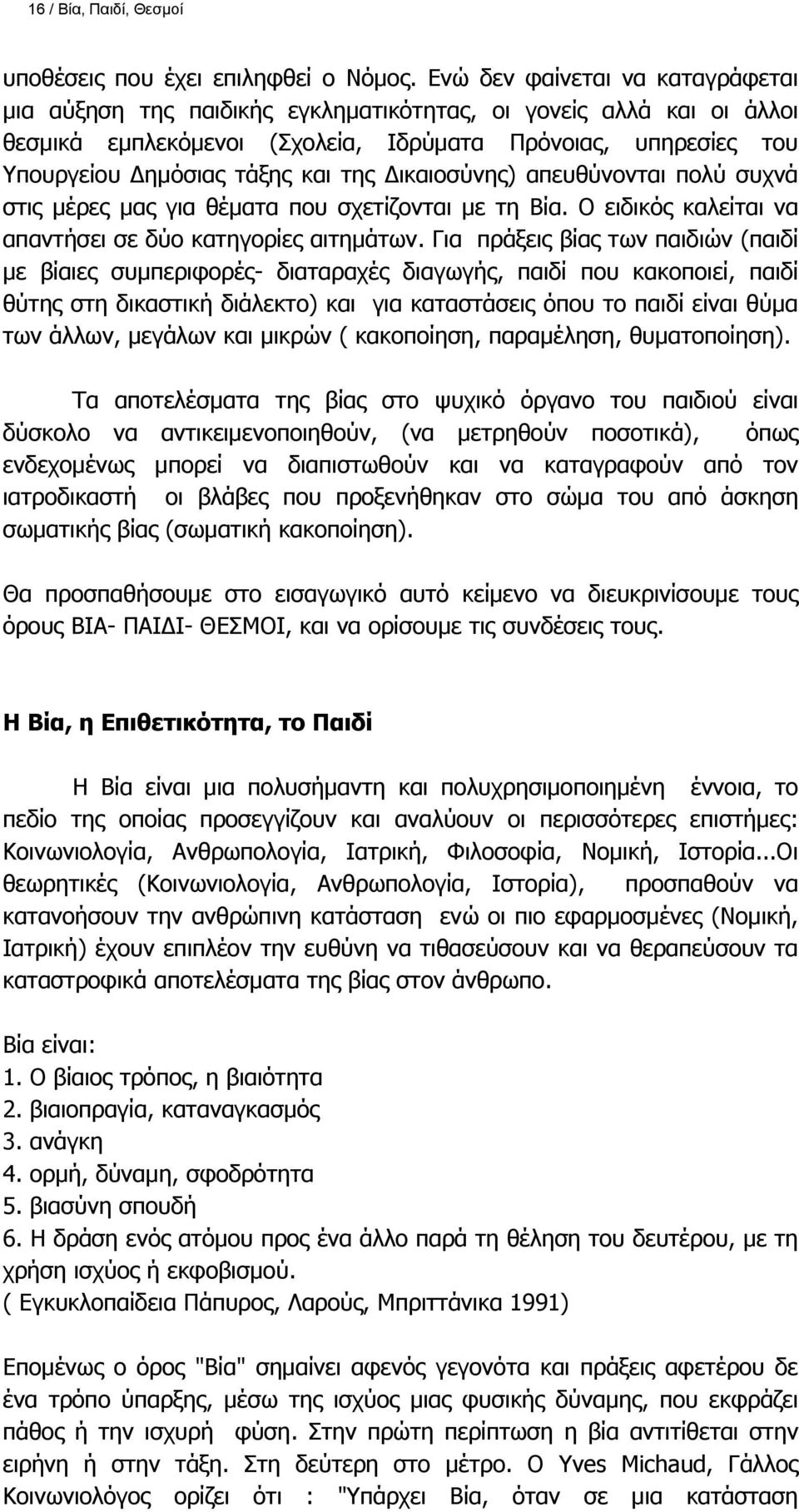 16 / Βία, Παιδί, Θεσμοί

υποθέσεις που έχει επιληφθεί ο Νόμος. Ενώ δεν φαίνεται να καταγράφεται μια αύξηση της παιδικής εγκληματικότητας, οι γονείς αλλά και οι άλλοι θεσμικά εμπλεκόμενοι (Σχολεία, Ιδρύματα Πρόνοιας, υπηρεσίες του Υπουργείου Δημόσιας τάξης και της Δικαιοσύνης) απευθύνονται πολύ συχνά στις μέρες μας για θέματα που σχετίζονται με τη Βία. Ο ειδικός καλείται να απαντήσει σε δύο κατηγορίες αιτημάτων. Για πράξεις βίας των παιδιών (παιδί με βίαιες συμπεριφορές- διαταραχές διαγωγής, παιδί που κακοποιεί, παιδί θύτης στη δικαστική διάλεκτο) και για καταστάσεις όπου το παιδί είναι θύμα των άλλων, μεγάλων και μικρών ( κακοποίηση, παραμέληση, θυματοποίηση).

Τα αποτελέσματα της βίας στο ψυχικό όργανο του παιδιού είναι δύσκολο να αντικειμενοποιηθούν, (να μετρηθούν ποσοτικά), όπως ενδεχομένως μπορεί να διαπιστωθούν και να καταγραφούν από τον ιατροδικαστή οι βλάβες που προξενήθηκαν στο σώμα του από άσκηση σωματικής βίας (σωματική κακοποίηση).

Θα προσπαθήσουμε στο εισαγωγικό αυτό κείμενο να διευκρινίσουμε τους όρους ΒΙΑ- ΠΑΙΔΙ- ΘΕΣΜΟΙ, και να ορίσουμε τις συνδέσεις τους.

Η Βία, η Επιθετικότητα, το Παιδί

Η Βία είναι μια πολυσήμαντη και πολυχρησιμοποιημένη έννοια, το πεδίο της οποίας προσεγγίζουν και αναλύουν οι περισσότερες επιστήμες: Κοινωνιολογία, Ανθρωπολογία, Ιατρική, Φιλοσοφία, Νομική, Ιστορία...Οι θεωρητικές (Κοινωνιολογία, Ανθρωπολογία, Ιστορία), προσπαθούν να κατανοήσουν την ανθρώπινη κατάσταση ενώ οι πιο εφαρμοσμένες (Νομική, Ιατρική) έχουν επιπλέον την ευθύνη να τιθασεύσουν και να θεραπεύσουν τα καταστροφικά αποτελέσματα της βίας στον άνθρωπο.

Βία είναι:
1. Ο βίαιος τρόπος, η βιαιότητα
2. βιαιοπραγία, καταναγκασμός
3. ανάγκη
4. ορμή, δύναμη, σφοδρότητα
5. βιασύνη σπουδή
6. Η δράση ενός ατόμου προς ένα άλλο παρά τη θέληση του δευτέρου, με τη χρήση ισχύος ή εκφοβισμού.
( Εγκυκλοπαίδεια Πάπυρος, Λαρούς, Μπριττάνικα 1991)

Επομένως ο όρος "Βία" σημαίνει αφενός γεγονότα και πράξεις αφετέρου δε ένα τρόπο ύπαρξης, μέσω της ισχύος μιας φυσικής δύναμης, που εκφράζει πάθος ή την ισχυρή φύση. Στην πρώτη περίπτωση η βία αντιτίθεται στην ειρήνη ή στην τάξη. Στη δεύτερη στο μέτρο. Ο Yves Michaud, Γάλλος Κοινωνιολόγος ορίζει ότι : "Υπάρχει Βία, όταν σε μια κατάσταση